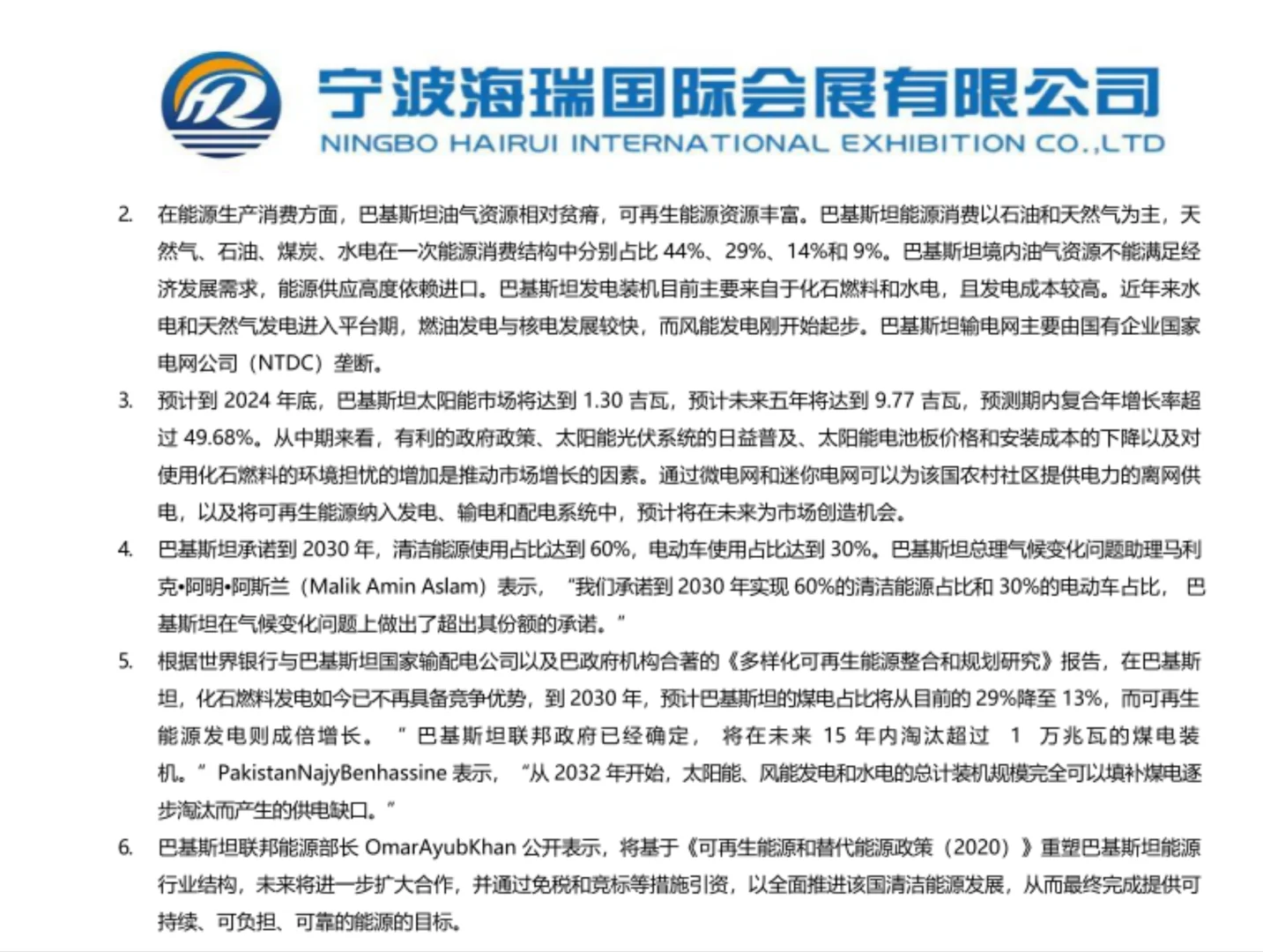 宁波海瑞国际会展有限公司
NINGBO HAIRUI INTERNATIONAL EXHIBITION CO.,LTD

2. 在能源生产消费方面，巴基斯坦油气资源相对贫瘠，可再生能源资源丰富。巴基斯坦能源消费以石油和天然气为主，天然气、石油、煤炭、水电在一次能源消费结构中分别占比 44%、29%、14%和 9%。巴基斯坦境内油气资源不能满足经济发展需求，能源供应高度依赖进口。巴基斯坦发电装机目前主要来自于化石燃料和水电，且发电成本较高。近年来水电和天然气发电进入平台期，燃油发电与核电发展较快，而风能发电刚开始起步。巴基斯坦输电网主要由国有企业国家电网公司（NTDC）垄断。

3. 预计到 2024 年底，巴基斯坦太阳能市场将达到 1.30 吉瓦，预计未来五年将达到 9.77 吉瓦，预测期内复合年增长率超过 49.68%。从中期来看，有利的政府政策、太阳能光伏系统的日益普及、太阳能电池板价格和安装成本的下降以及对使用化石燃料的环境担忧的增加是推动市场增长的因素。通过微电网和迷你电网可以为该国农村社区提供电力的离网供电，以及将可再生能源纳入发电、输电和配电系统中，预计将在未来为市场创造机会。

4. 巴基斯坦承诺到 2030 年，清洁能源使用占比达到 60%，电动车使用占比达到 30%。巴基斯坦总理气候变化问题助理马利克•阿明•阿斯兰（Malik Amin Aslam）表示，“我们承诺到 2030 年实现 60%的清洁能源占比和 30%的电动车占比，巴基斯坦在气候变化问题上做出了超出其份额的承诺。”

5. 根据世界银行与巴基斯坦国家输配电公司以及巴政府机构合著的《多样化可再生能源整合和规划研究》报告，在巴基斯坦，化石燃料发电如今已不再具备竞争优势，到 2030 年，预计巴基斯坦的煤电占比将从目前的 29%降至 13%，而可再生能源发电则成倍增长。“巴基斯坦联邦政府已经确定，将在未来 15 年内淘汰超过 1 万兆瓦的煤电装机。”PakistanNajyBenhassine 表示，“从 2032 年开始，太阳能、风能发电和水电的总计装机规模完全可以填补煤电逐步淘汰而产生的供电缺口。”

6. 巴基斯坦联邦能源部长 OmarAyubKhan 公开表示，将基于《可再生能源和替代能源政策（2020）》重塑巴基斯坦能源行业结构，未来将进一步扩大合作，并通过免税和竞标等措施引资，以全面推进该国清洁能源发展，从而最终完成提供可持续、可负担、可靠的能源的目标。